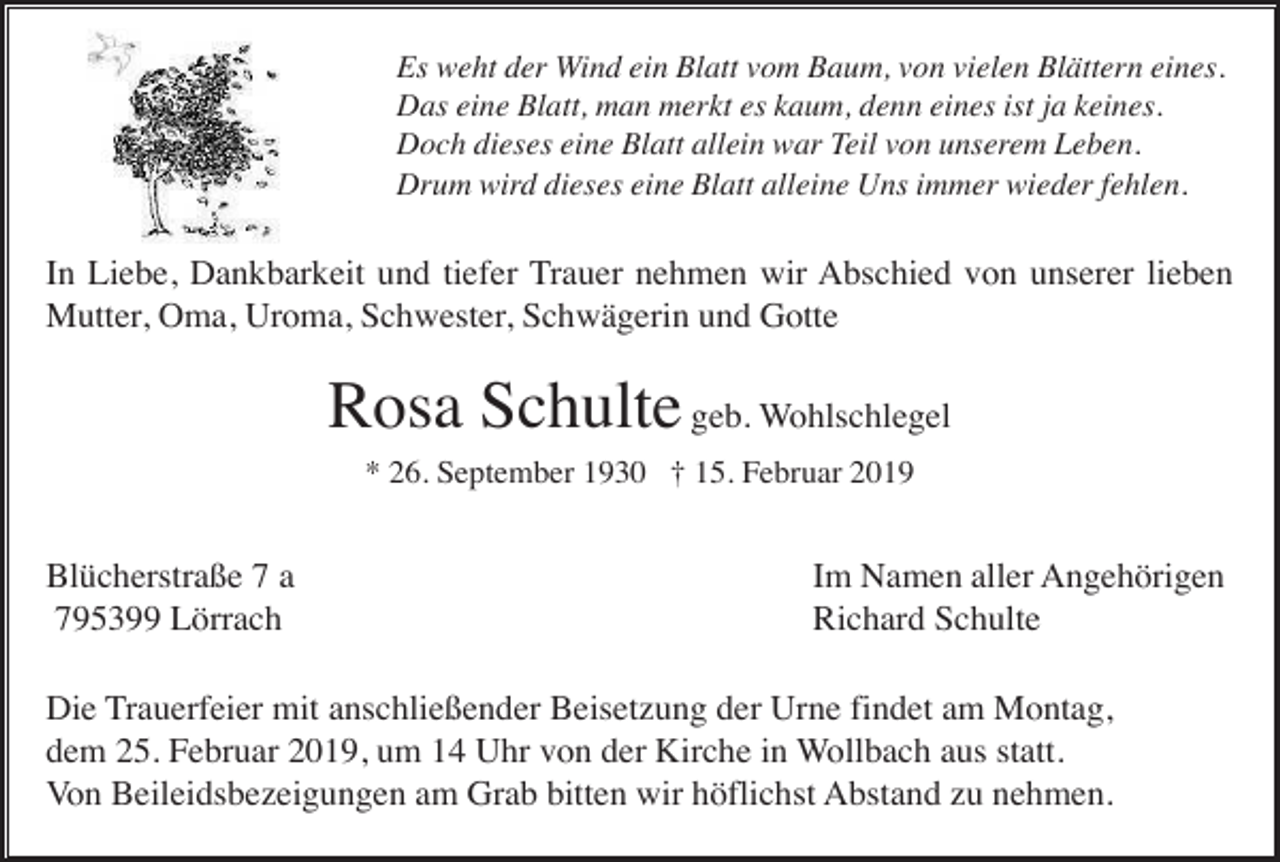 Es weht der Wind ein Blatt vom Baum, von vielen Blättern eines.
Das eine Blatt, man merkt es kaum, denn eines ist ja keines.
Doch dieses eine Blatt allein war Teil von unserem Leben.
Drum wird dieses eine Blatt alleine Uns immer wieder fehlen.

In Liebe, Dankbarkeit und tiefer Trauer nehmen wir Abschied von unserer lieben Mutter, Oma, Uroma, Schwester, Schwägerin und Gotte

Rosa Schulte geb. Wohlschlegel

* 26. September 1930 † 15. Februar 2019

Blücherstraße 7 a
795399 Lörrach

Im Namen aller Angehörigen
Richard Schulte

Die Trauerfeier mit anschließender Beisetzung der Urne findet am Montag, dem 25. Februar 2019, um 14 Uhr von der Kirche in Wollbach aus statt.
Von Beileidsbezeigungen am Grab bitten wir höflichst Abstand zu nehmen.